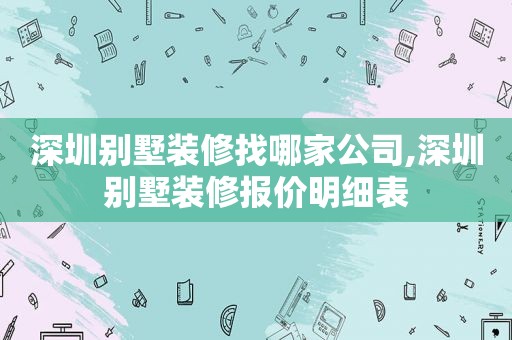 深圳别墅装修找哪家公司,深圳别墅装修报价明细表

STATIONERY